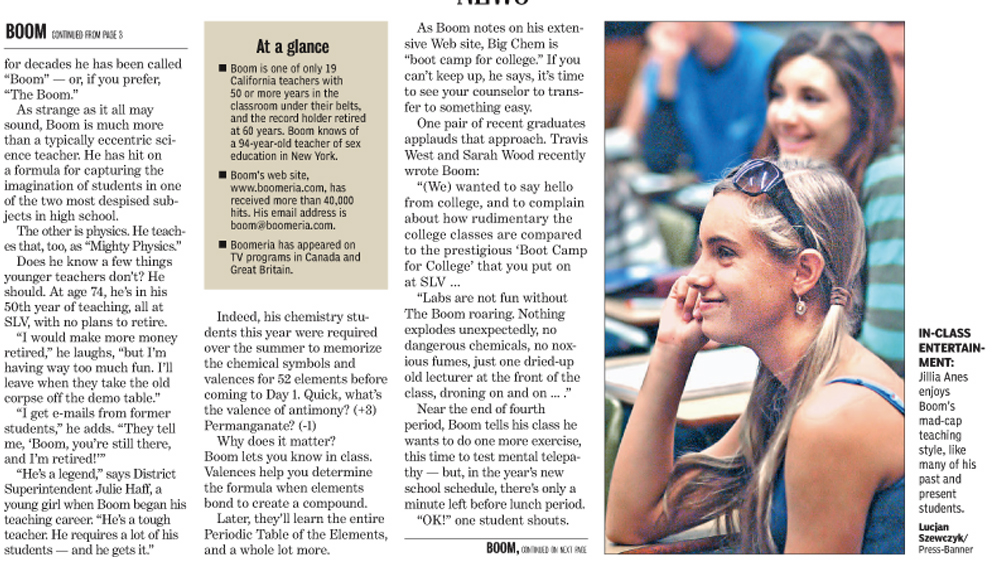 BOOM CONTINUED FROM PAGE 3

for decades he has been called "Boom" — or, if you prefer, "The Boom."

As strange as it all may sound, Boom is much more than a typically eccentric science teacher. He has hit on a formula for capturing the imagination of students in one of the two most despised subjects in high school.

The other is physics. He teaches that, too, as "Mighty Physics."

Does he know a few things younger teachers don't? He should. At age 74, he's in his 50th year of teaching, all at SLV, with no plans to retire.

"I would make more money retired," he laughs, "but I'm having way too much fun. I'll leave when they take the old corpse off the demo table."

"I get e-mails from former students," he adds. "They tell me, 'Boom, you're still there, and I'm retired!'"

"He's a legend," says District Superintendent Julie Haff, a young girl when Boom began his teaching career. "He's a tough teacher. He requires a lot of his students — and he gets it."

At a glance

■ Boom is one of only 19 California teachers with 50 or more years in the classroom under their belts, and the record holder retired at 60 years. Boom knows of a 94-year-old teacher of sex education in New York.

■ Boom's web site, www.boomeria.com, has received more than 40,000 hits. His email address is boom@boomeria.com.

■ Boomeria has appeared on TV programs in Canada and Great Britain.

Indeed, his chemistry students this year were required over the summer to memorize the chemical symbols and valences for 52 elements before coming to Day 1. Quick, what's the valence of antimony? (+3) Permanganate? (-1)

Why does it matter? Boom lets you know in class. Valences help you determine the formula when elements bond to create a compound.

Later, they'll learn the entire Periodic Table of the Elements, and a whole lot more.

As Boom notes on his extensive Web site, Big Chem is "boot camp for college." If you can't keep up, he says, it's time to see your counselor to transfer to something easy.

One pair of recent graduates applauds that approach. Travis West and Sarah Wood recently wrote Boom:

"(We) wanted to say hello from college, and to complain about how rudimentary the college classes are compared to the prestigious 'Boot Camp for College' that you put on at SLV ...

"Labs are not fun without The Boom roaring. Nothing explodes unexpectedly, no dangerous chemicals, no noxious fumes, just one dried-up old lecturer at the front of the class, droning on and on ... ."

Near the end of fourth period, Boom tells his class he wants to do one more exercise, this time to test mental telepathy — but, in the year's new school schedule, there's only a minute left before lunch period.

"OK!" one student shouts.

BOOM, CONTINUED ON NEXT PAGE

IN-CLASS ENTERTAINMENT: Jillia Anes enjoys Boom's mad-cap teaching style, like many of his past and present students.

Lucjan Szewczyk/ Press-Banner